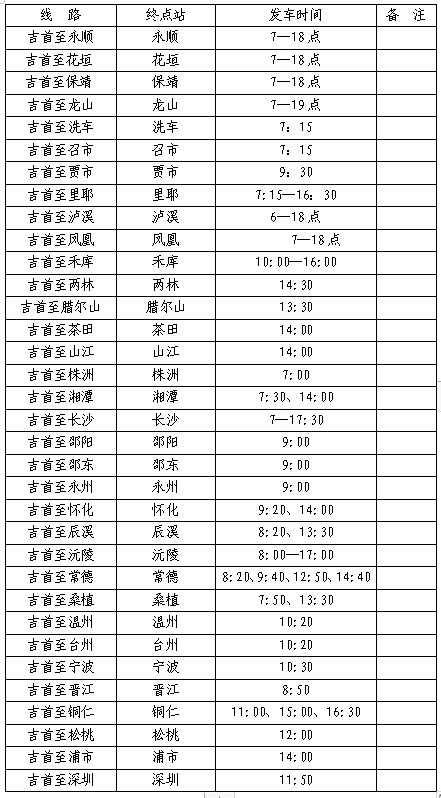 | 线　路 | 终点站 | 发车时间 | 备　注 |
|---|---|---|---|
| 吉首至永顺 | 永顺 | 7—18点 | |
| 吉首至花垣 | 花垣 | 7—18点 | |
| 吉首至保靖 | 保靖 | 7—18点 | |
| 吉首至龙山 | 龙山 | 7—19点 | |
| 吉首至洗车 | 洗车 | 7：15 | |
| 吉首至召市 | 召市 | 7：15 | |
| 吉首至贾市 | 贾市 | 9：30 | |
| 吉首至里耶 | 里耶 | 7:15—16：30 | |
| 吉首至泸溪 | 泸溪 | 6—18点 | |
| 吉首至凤凰 | 凤凰 | 7—18点 | |
| 吉首至禾库 | 禾库 | 10:00—16:00 | |
| 吉首至两林 | 两林 | 14:30 | |
| 吉首至腊尔山 | 腊尔山 | 13:30 | |
| 吉首至茶田 | 茶田 | 14:00 | |
| 吉首至山江 | 山江 | 14:00 | |
| 吉首至株洲 | 株洲 | 7:00 | |
| 吉首至湘潭 | 湘潭 | 7:30、14:00 | |
| 吉首至长沙 | 长沙 | 7—17:30 | |
| 吉首至邵阳 | 邵阳 | 9:00 | |
| 吉首至邵东 | 邵东 | 9:00 | |
| 吉首至永州 | 永州 | 9:00 | |
| 吉首至怀化 | 怀化 | 9:20、14:00 | |
| 吉首至辰溪 | 辰溪 | 8:20、13:30 | |
| 吉首至沅陵 | 沅陵 | 8:00—17:00 | |
| 吉首至常德 | 常德 | 8:20、9:40、12:50、14:40 | |
| 吉首至桑植 | 桑植 | 7:50、13:30 | |
| 吉首至温州 | 温州 | 10:20 | |
| 吉首至台州 | 台州 | 10:20 | |
| 吉首至宁波 | 宁波 | 10:30 | |
| 吉首至晋江 | 晋江 | 8:50 | |
| 吉首至铜仁 | 铜仁 | 11:00、15:00、16:30 | |
| 吉首至松桃 | 松桃 | 12:00 | |
| 吉首至浦市 | 浦市 | 14:00 | |
| 吉首至深圳 | 深圳 | 11:50 | |